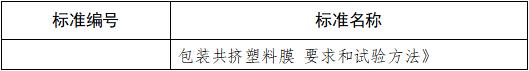 | 标准编号 | 标准名称 |
|---|---|
| | 包装共挤塑料膜 要求和试验方法》 |